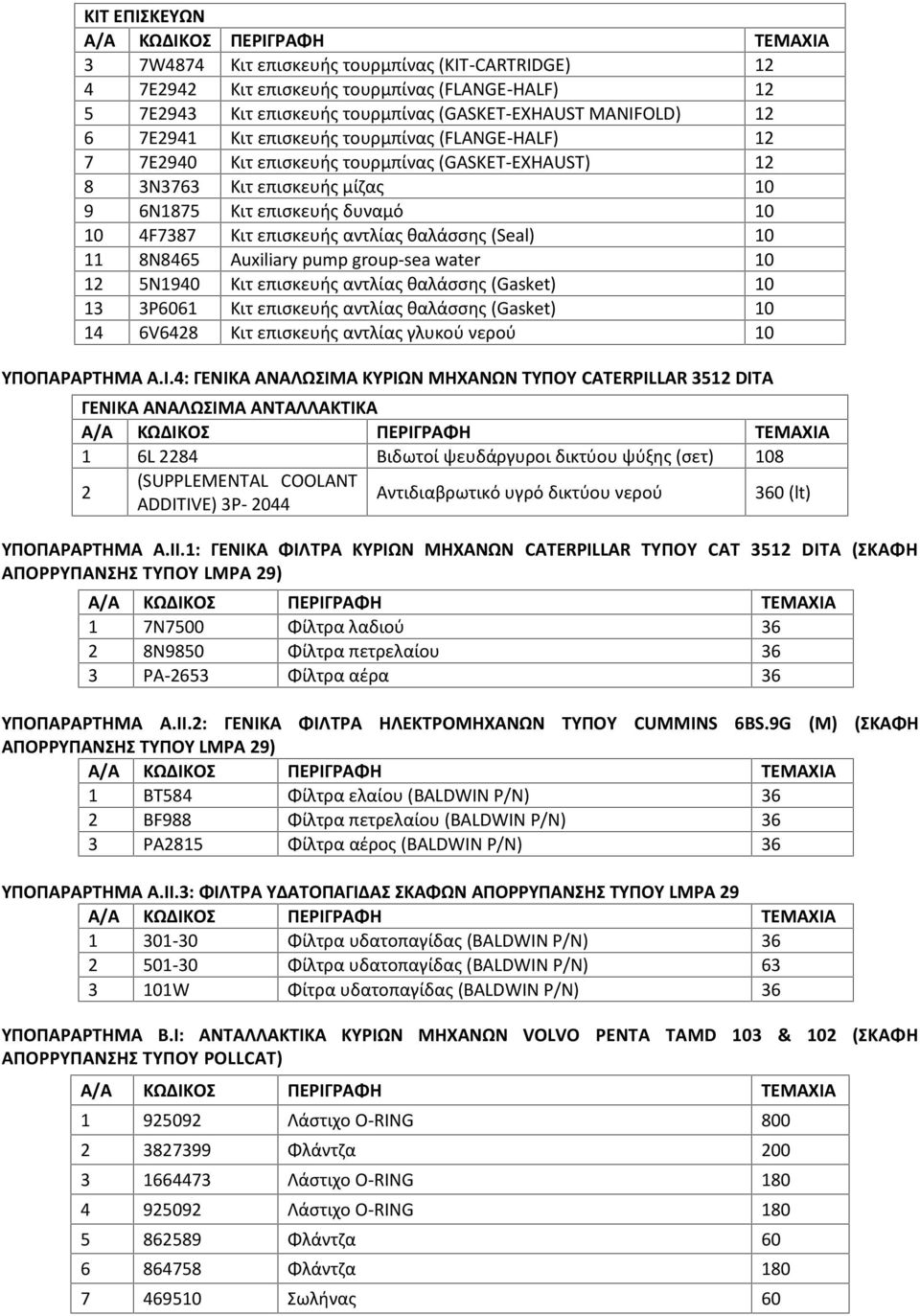 | ΚΙΤ ΕΠΙΣΚΕΥΩΝ | | | |
|---|---|---|---|
| Α/Α | ΚΩΔΙΚΟΣ | ΠΕΡΙΓΡΑΦΗ | ΤΕΜΑΧΙΑ |
| 3 | 7W4874 | Κιτ επισκευής τουρμπίνας (KIT-CARTRIDGE) | 12 |
| 4 | 7E2942 | Κιτ επισκευής τουρμπίνας (FLANGE-HALF) | 12 |
| 5 | 7E2943 | Κιτ επισκευής τουρμπίνας (GASKET-EXHAUST MANIFOLD) | 12 |
| 6 | 7E2941 | Κιτ επισκευής τουρμπίνας (FLANGE-HALF) | 12 |
| 7 | 7E2940 | Κιτ επισκευής τουρμπίνας (GASKET-EXHAUST) | 12 |
| 8 | 3N3763 | Κιτ επισκευής μίζας | 10 |
| 9 | 6N1875 | Κιτ επισκευής δυναμό | 10 |
| 10 | 4F7387 | Κιτ επισκευής αντλίας θαλάσσης (Seal) | 10 |
| 11 | 8N8465 | Auxiliary pump group-sea water | 10 |
| 12 | 5N1940 | Κιτ επισκευής αντλίας θαλάσσης (Gasket) | 10 |
| 13 | 3P6061 | Κιτ επισκευής αντλίας θαλάσσης (Gasket) | 10 |
| 14 | 6V6428 | Κιτ επισκευής αντλίας γλυκού νερού | 10 |

ΥΠΟΠΑΡΑΡΤΗΜΑ Α.Ι.4: ΓΕΝΙΚΑ ΑΝΑΛΩΣΙΜΑ ΚΥΡΙΩΝ ΜΗΧΑΝΩΝ ΤΥΠΟΥ CATERPILLAR 3512 DITA

| ΓΕΝΙΚΑ ΑΝΑΛΩΣΙΜΑ ΑΝΤΑΛΛΑΚΤΙΚΑ | | | |
|---|---|---|---|
| Α/Α | ΚΩΔΙΚΟΣ | ΠΕΡΙΓΡΑΦΗ | ΤΕΜΑΧΙΑ |
| 1 | 6L 2284 | Βιδωτοί ψευδάργυροι δικτύου ψύξης (σετ) | 108 |
| 2 | (SUPPLEMENTAL COOLANT ADDITIVE) 3P- 2044 | Αντιδιαβρωτικό υγρό δικτύου νερού | 360 (lt) |

ΥΠΟΠΑΡΑΡΤΗΜΑ Α.ΙΙ.1: ΓΕΝΙΚΑ ΦΙΛΤΡΑ ΚΥΡΙΩΝ ΜΗΧΑΝΩΝ CATERPILLAR ΤΥΠΟΥ CAT 3512 DITA (ΣΚΑΦΗ ΑΠΟΡΡΥΠΑΝΣΗΣ ΤΥΠΟΥ LMPA 29)

| Α/Α | ΚΩΔΙΚΟΣ | ΠΕΡΙΓΡΑΦΗ | ΤΕΜΑΧΙΑ |
|---|---|---|---|
| 1 | 7N7500 | Φίλτρα λαδιού | 36 |
| 2 | 8N9850 | Φίλτρα πετρελαίου | 36 |
| 3 | PA-2653 | Φίλτρα αέρα | 36 |

ΥΠΟΠΑΡΑΡΤΗΜΑ Α.ΙΙ.2: ΓΕΝΙΚΑ ΦΙΛΤΡΑ ΗΛΕΚΤΡΟΜΗΧΑΝΩΝ ΤΥΠΟΥ CUMMINS 6BS.9G (M) (ΣΚΑΦΗ ΑΠΟΡΡΥΠΑΝΣΗΣ ΤΥΠΟΥ LMPA 29)

| Α/Α | ΚΩΔΙΚΟΣ | ΠΕΡΙΓΡΑΦΗ | ΤΕΜΑΧΙΑ |
|---|---|---|---|
| 1 | BT584 | Φίλτρα ελαίου (BALDWIN P/N) | 36 |
| 2 | BF988 | Φίλτρα πετρελαίου (BALDWIN P/N) | 36 |
| 3 | PA2815 | Φίλτρα αέρος (BALDWIN P/N) | 36 |

ΥΠΟΠΑΡΑΡΤΗΜΑ Α.ΙΙ.3: ΦΙΛΤΡΑ ΥΔΑΤΟΠΑΓΙΔΑΣ ΣΚΑΦΩΝ ΑΠΟΡΡΥΠΑΝΣΗΣ ΤΥΠΟΥ LMPA 29

| Α/Α | ΚΩΔΙΚΟΣ | ΠΕΡΙΓΡΑΦΗ | ΤΕΜΑΧΙΑ |
|---|---|---|---|
| 1 | 301-30 | Φίλτρα υδατοπαγίδας (BALDWIN P/N) | 36 |
| 2 | 501-30 | Φίλτρα υδατοπαγίδας (BALDWIN P/N) | 63 |
| 3 | 101W | Φίτρα υδατοπαγίδας (BALDWIN P/N) | 36 |

ΥΠΟΠΑΡΑΡΤΗΜΑ Β.Ι: ΑΝΤΑΛΛΑΚΤΙΚΑ ΚΥΡΙΩΝ ΜΗΧΑΝΩΝ VOLVO PENTA TAMD 103 & 102 (ΣΚΑΦΗ ΑΠΟΡΡΥΠΑΝΣΗΣ ΤΥΠΟΥ POLLCAT)

| Α/Α | ΚΩΔΙΚΟΣ | ΠΕΡΙΓΡΑΦΗ | ΤΕΜΑΧΙΑ |
|---|---|---|---|
| 1 | 925092 | Λάστιχο O-RING | 800 |
| 2 | 3827399 | Φλάντζα | 200 |
| 3 | 1664473 | Λάστιχο O-RING | 180 |
| 4 | 925092 | Λάστιχο O-RING | 180 |
| 5 | 862589 | Φλάντζα | 60 |
| 6 | 864758 | Φλάντζα | 180 |
| 7 | 469510 | Σωλήνας | 60 |